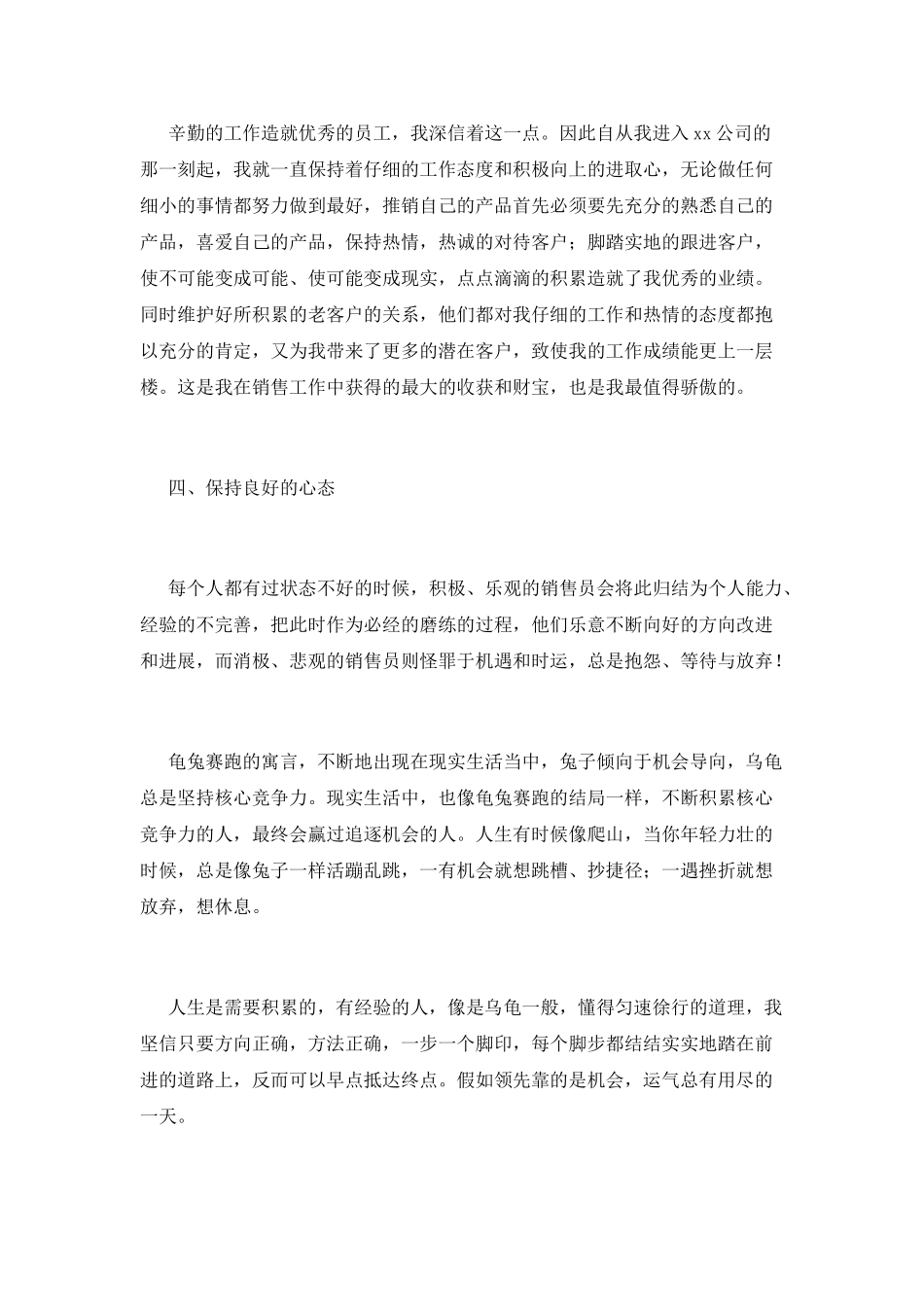 辛勤的工作造就优秀的员工，我深信着这一点。因此自从我进入 xx 公司的那一刻起，我就一直保持着仔细的工作态度和积极向上的进取心，无论做任何细小的事情都努力做到最好，推销自己的产品首先必须要先充分的熟悉自己的产品，喜爱自己的产品，保持热情，热诚的对待客户；脚踏实地的跟进客户，使不可能变成可能、使可能变成现实，点点滴滴的积累造就了我优秀的业绩。同时维护好所积累的老客户的关系，他们都对我仔细的工作和热情的态度都抱以充分的肯定，又为我带来了更多的潜在客户，致使我的工作成绩能更上一层楼。这是我在销售工作中获得的最大的收获和财宝，也是我最值得骄傲的。

四、保持良好的心态

每个人都有过状态不好的时候，积极、乐观的销售员会将此归结为个人能力、经验的不完善，把此时作为必经的磨练的过程，他们乐意不断向好的方向改进和进展，而消极、悲观的销售员则怪罪于机遇和时运，总是抱怨、等待与放弃！

龟兔赛跑的寓言，不断地出现在现实生活当中，兔子倾向于机会导向，乌龟总是坚持核心竞争力。现实生活中，也像龟兔赛跑的结局一样，不断积累核心竞争力的人，最终会赢过追逐机会的人。人生有时候像爬山，当你年轻力壮的时候，总是像兔子一样活蹦乱跳，一有机会就想跳槽、抄捷径；一遇挫折就想放弃，想休息。

人生是需要积累的，有经验的人，像是乌龟一般，懂得匀速徐行的道理，我坚信只要方向正确，方法正确，一步一个脚印，每个脚步都结结实实地踏在前进的道路上，反而可以早点抵达终点。假如领先靠的是机会，运气总有用尽的一天。